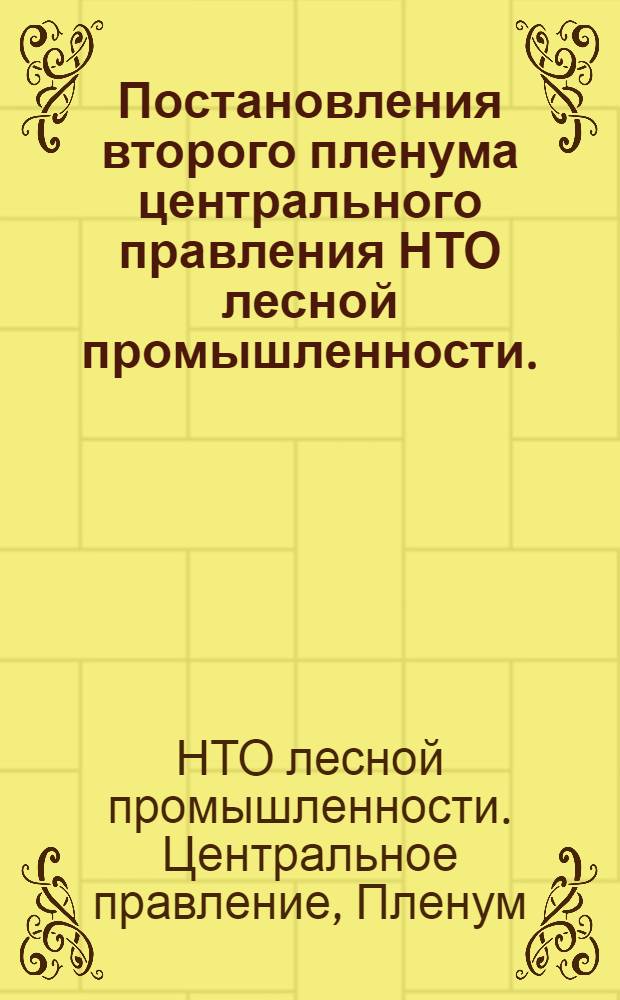 Постановления второго пленума центрального правления НТО лесной промышленности.

НТО лесной промышленности. Центральное правление, Пленум